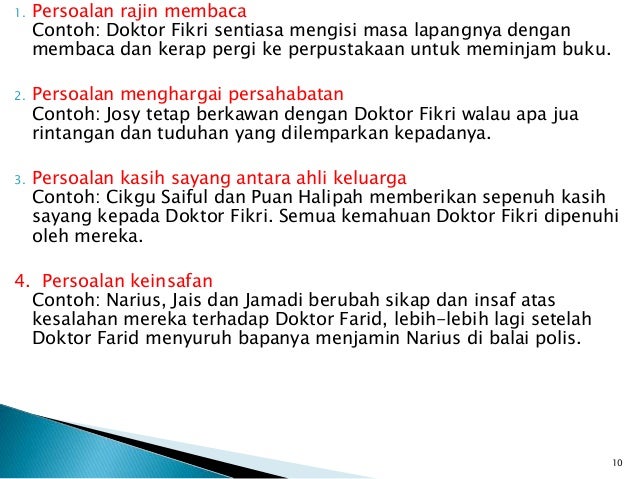 1. Persoalan rajin membaca
Contoh: Doktor Fikri sentiasa mengisi masa lapangnya dengan membaca dan kerap pergi ke perpustakaan untuk meminjam buku.

2. Persoalan menghargai persahabatan
Contoh: Josy tetap berkawan dengan Doktor Fikri walau apa jua rintangan dan tuduhan yang dilemparkan kepadanya.

3. Persoalan kasih sayang antara ahli keluarga
Contoh: Cikgu Saiful dan Puan Halipah memberikan sepenuh kasih sayang kepada Doktor Fikri. Semua kemahuan Doktor Fikri dipenuhi oleh mereka.

4. Persoalan keinsafan
Contoh: Narius, Jais dan Jamadi berubah sikap dan insaf atas kesalahan mereka terhadap Doktor Farid, lebih-lebih lagi setelah Doktor Farid menyuruh bapanya menjamin Narius di balai polis.

10